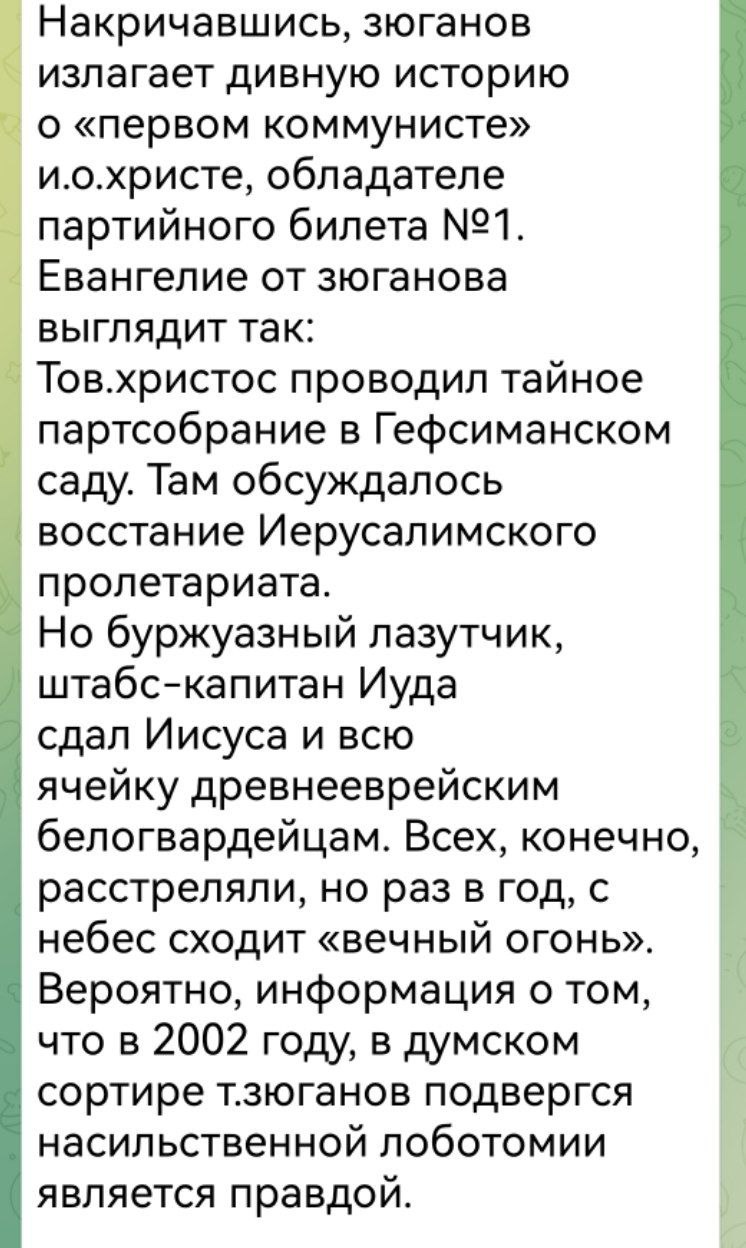 Накричавшись, зюганов излагает дивную историю о «первом коммунисте» и.о.христе, обладателе партийного билета №1.
Евангелие от зюганова выглядит так:
Тов.христос проводил тайное партсобрание в Гефсиманском саду. Там обсуждалось восстание Иерусалимского пролетариата.
Но буржуазный лазутчик, штабс-капитан Иуда сдал Иисуса и всю ячейку древнееврейским белогвардейцам. Всех, конечно, расстреляли, но раз в год, с небес сходит «вечный огонь».
Вероятно, информация о том, что в 2002 году, в думском сортире т.зюганов подвергся насильственной лоботомии является правдой.